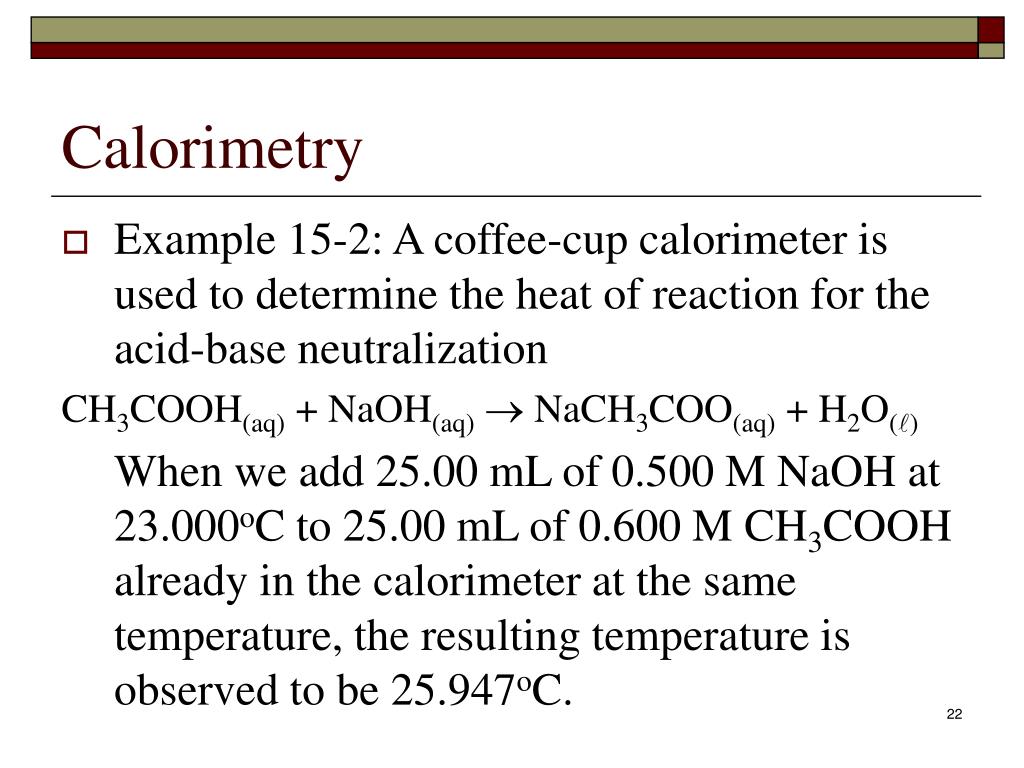 Calorimetry

Example 15-2: A coffee-cup calorimeter is used to determine the heat of reaction for the acid-base neutralization

$CH_3COOH_{(aq)} + NaOH_{(aq)} \rightarrow NaCH_3COO_{(aq)} + H_2O_{(\ell)}$

When we add 25.00 mL of 0.500 M NaOH at 23.000$^o$C to 25.00 mL of 0.600 M $CH_3COOH$ already in the calorimeter at the same temperature, the resulting temperature is observed to be 25.947$^o$C.

22